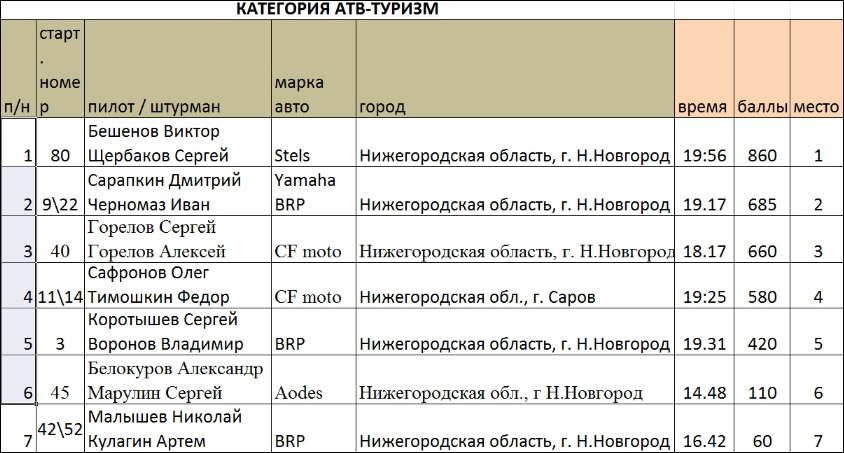 КАТЕГОРИЯ АТВ-ТУРИЗМ

| п/н | старт. номер | пилот / штурман | марка авто | город | время | баллы | место |
|---|---|---|---|---|---|---|---|
| 1 | 80 | Бешенов Виктор Щербаков Сергей | Stels | Нижегородская область, г. Н.Новгород | 19:56 | 860 | 1 |
| 2 | 9\22 | Сарапкин Дмитрий Черномаз Иван | Yamaha BRP | Нижегородская область, г. Н.Новгород | 19.17 | 685 | 2 |
| 3 | 40 | Горелов Сергей Горелов Алексей | CF moto | Нижегородская область, г. Н.Новгород | 18.17 | 660 | 3 |
| 4 | 11\14 | Сафронов Олег Тимошкин Федор | CF moto | Нижегородская обл., г. Саров | 19:25 | 580 | 4 |
| 5 | 3 | Коротышев Сергей Воронов Владимир | BRP | Нижегородская область, г. Н.Новгород | 19.31 | 420 | 5 |
| 6 | 45 | Белокуров Александр Марулин Сергей | Aodes | Нижегородская обл., г Н.Новгород | 14.48 | 110 | 6 |
| 7 | 42\52 | Малышев Николай Кулагин Артем | BRP | Нижегородская область, г. Н.Новгород | 16.42 | 60 | 7 |